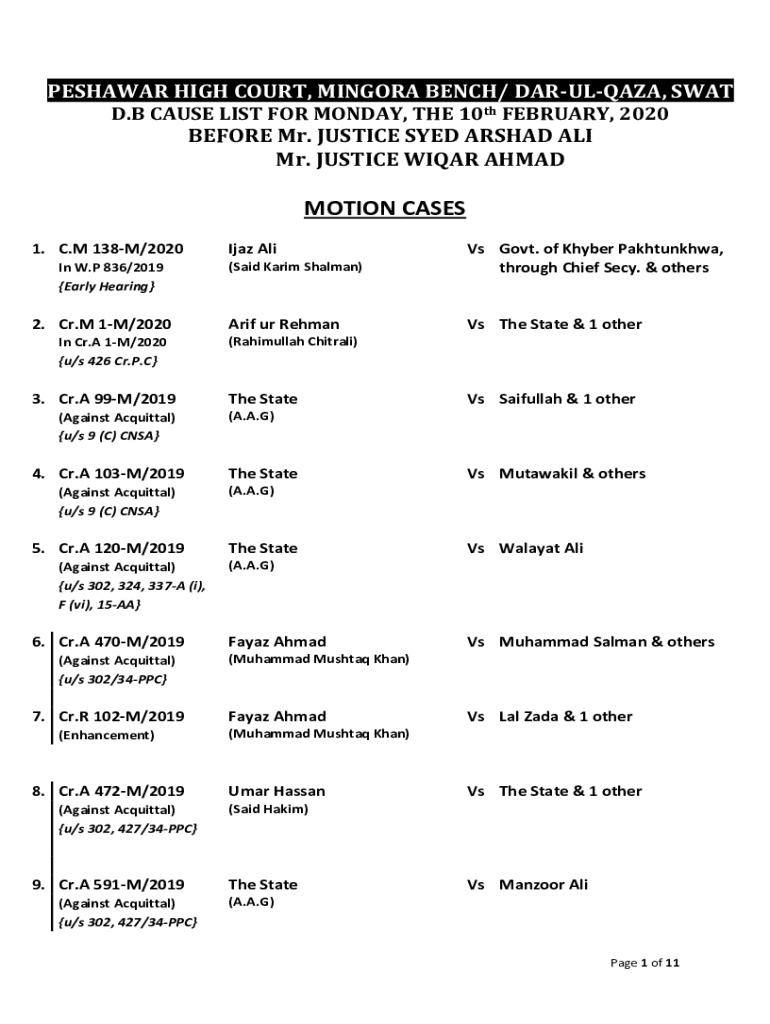 PESHAWAR HIGH COURT, MINGORA BENCH/ DAR-UL-QAZA, SWAT
D.B CAUSE LIST FOR MONDAY, THE 10th FEBRUARY, 2020
BEFORE Mr. JUSTICE SYED ARSHAD ALI
Mr. JUSTICE WIQAR AHMAD

MOTION CASES

1. C.M 138-M/2020
In W.P 836/2019
{Early Hearing}
Ijaz Ali
(Said Karim Shalman)
Vs Govt. of Khyber Pakhtunkhwa, through Chief Secy. & others

2. Cr.M 1-M/2020
In Cr.A 1-M/2020
{u/s 426 Cr.P.C}
Arif ur Rehman
(Rahimullah Chitrali)
Vs The State & 1 other

3. Cr.A 99-M/2019
(Against Acquittal)
{u/s 9 (C) CNSA}
The State
(A.A.G)
Vs Saifullah & 1 other

4. Cr.A 103-M/2019
(Against Acquittal)
{u/s 9 (C) CNSA}
The State
(A.A.G)
Vs Mutawakil & others

5. Cr.A 120-M/2019
(Against Acquittal)
{u/s 302, 324, 337-A (i), F (vi), 15-AA}
The State
(A.A.G)
Vs Walayat Ali

6. Cr.A 470-M/2019
(Against Acquittal)
{u/s 302/34-PPC}
Fayaz Ahmad
(Muhammad Mushtaq Khan)
Vs Muhammad Salman & others

7. Cr.R 102-M/2019
(Enhancement)
Fayaz Ahmad
(Muhammad Mushtaq Khan)
Vs Lal Zada & 1 other

8. Cr.A 472-M/2019
(Against Acquittal)
{u/s 302, 427/34-PPC}
Umar Hassan
(Said Hakim)
Vs The State & 1 other

9. Cr.A 591-M/2019
(Against Acquittal)
{u/s 302, 427/34-PPC}
The State
(A.A.G)
Vs Manzoor Ali

Page 1 of 11